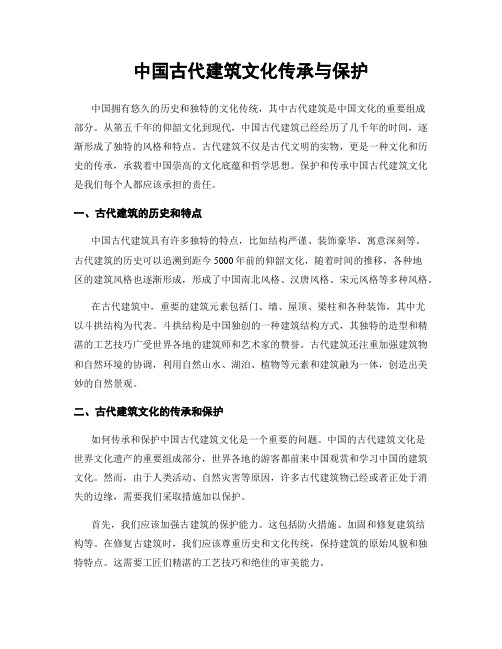 中国古代建筑文化传承与保护

中国拥有悠久的历史和独特的文化传统，其中古代建筑是中国文化的重要组成部分。从第五千年的仰韶文化到现代，中国古代建筑已经经历了几千年的时间，逐渐形成了独特的风格和特点。古代建筑不仅是古代文明的实物，更是一种文化和历史的传承，承载着中国崇高的文化底蕴和哲学思想。保护和传承中国古代建筑文化是我们每个人都应该承担的责任。

一、古代建筑的历史和特点

中国古代建筑具有许多独特的特点，比如结构严谨、装饰豪华、寓意深刻等。古代建筑的历史可以追溯到距今5000年前的仰韶文化，随着时间的推移，各种地区的建筑风格也逐渐形成，形成了中国南北风格、汉唐风格、宋元风格等多种风格。

在古代建筑中，重要的建筑元素包括门、墙、屋顶、梁柱和各种装饰，其中尤以斗拱结构为代表。斗拱结构是中国独创的一种建筑结构方式，其独特的造型和精湛的工艺技巧广受世界各地的建筑师和艺术家的赞誉。古代建筑还注重加强建筑物和自然环境的协调，利用自然山水、湖泊、植物等元素和建筑融为一体，创造出美妙的自然景观。

二、古代建筑文化的传承和保护

如何传承和保护中国古代建筑文化是一个重要的问题。中国的古代建筑文化是世界文化遗产的重要组成部分，世界各地的游客都前来中国观赏和学习中国的建筑文化。然而，由于人类活动、自然灾害等原因，许多古代建筑物已经或者正处于消失的边缘，需要我们采取措施加以保护。

首先，我们应该加强古建筑的保护能力。这包括防火措施、加固和修复建筑结构等。在修复古建筑时，我们应该尊重历史和文化传统，保持建筑的原始风貌和独特特点。这需要工匠们精湛的工艺技巧和绝佳的审美能力。